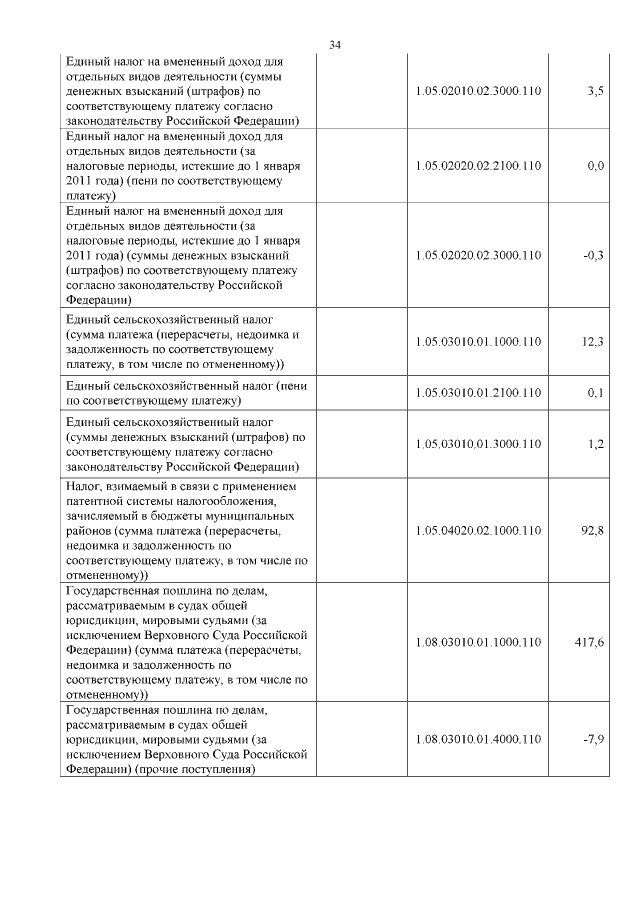 34

| | | | |
|---|---|---|---|
| Единый налог на вмененный доход для отдельных видов деятельности (суммы денежных взысканий (штрафов) по соответствующему платежу согласно законодательству Российской Федерации) | | 1.05.02010.02.3000.110 | 3,5 |
| Единый налог на вмененный доход для отдельных видов деятельности (за налоговые периоды, истекшие до 1 января 2011 года) (пени по соответствующему платежу) | | 1.05.02020.02.2100.110 | 0,0 |
| Единый налог на вмененный доход для отдельных видов деятельности (за налоговые периоды, истекшие до 1 января 2011 года) (суммы денежных взысканий (штрафов) по соответствующему платежу согласно законодательству Российской Федерации) | | 1.05.02020.02.3000.110 | -0,3 |
| Единый сельскохозяйственный налог (сумма платежа (перерасчеты, недоимка и задолженность по соответствующему платежу, в том числе по отмененному)) | | 1.05.03010.01.1000.110 | 12,3 |
| Единый сельскохозяйственный налог (пени по соответствующему платежу) | | 1.05.03010.01.2100.110 | 0,1 |
| Единый сельскохозяйственный налог (суммы денежных взысканий (штрафов) по соответствующему платежу согласно законодательству Российской Федерации) | | 1.05.03010.01.3000.110 | 1,2 |
| Налог, взимаемый в связи с применением патентной системы налогообложения, зачисляемый в бюджеты муниципальных районов (сумма платежа (перерасчеты, недоимка и задолженность по соответствующему платежу, в том числе по отмененному)) | | 1.05.04020.02.1000.110 | 92,8 |
| Государственная пошлина по делам, рассматриваемым в судах общей юрисдикции, мировыми судьями (за исключением Верховного Суда Российской Федерации) (сумма платежа (перерасчеты, недоимка и задолженность по соответствующему платежу, в том числе по отмененному)) | | 1.08.03010.01.1000.110 | 417,6 |
| Государственная пошлина по делам, рассматриваемым в судах общей юрисдикции, мировыми судьями (за исключением Верховного Суда Российской Федерации) (прочие поступления) | | 1.08.03010.01.4000.110 | -7,9 |